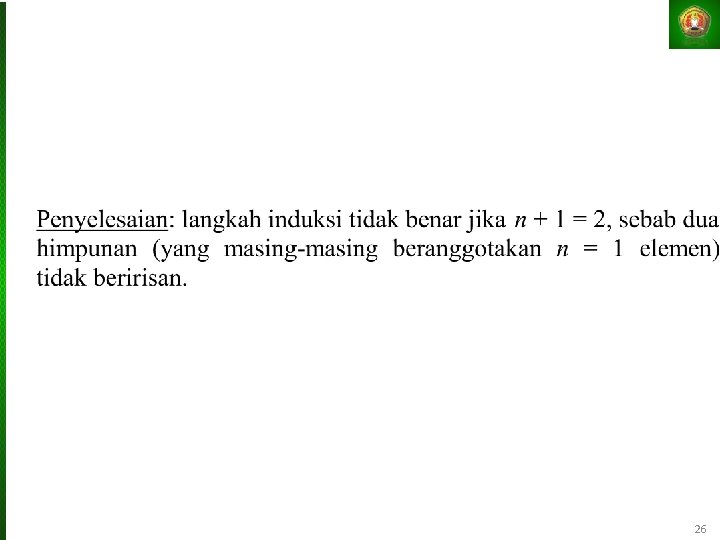 Penyelesaian: langkah induksi tidak benar jika $n + 1 = 2$, sebab dua himpunan (yang masing-masing beranggotakan $n = 1$ elemen) tidak beririsan.

26